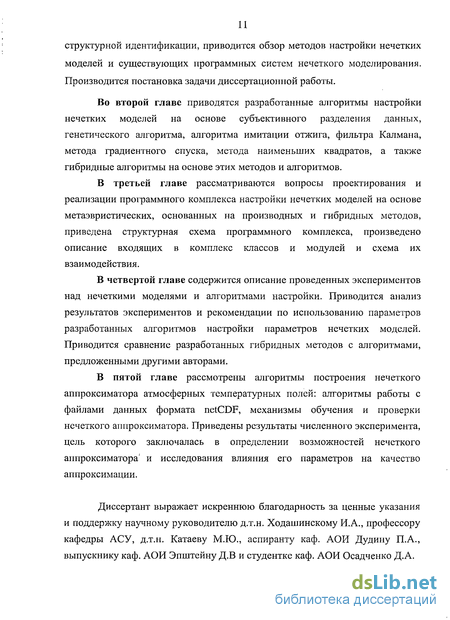 11

структурной идентификации, приводится обзор методов настройки нечетких моделей и существующих программных систем нечеткого моделирования. Производится постановка задачи диссертационной работы.

Во второй главе приводятся разработанные алгоритмы настройки нечетких моделей на основе субъективного разделения данных, генетического алгоритма, алгоритма имитации отжига, фильтра Калмана, метода градиентного спуска, метода наименьших квадратов, а также гибридные алгоритмы на основе этих методов и алгоритмов.

В третьей главе рассматриваются вопросы проектирования и реализации программного комплекса настройки нечетких моделей на основе метаэвристических, основанных на производных и гибридных методов, приведена структурная схема программного комплекса, произведено описание входящих в комплекс классов и модулей и схема их взаимодействия.

В четвертой главе содержится описание проведенных экспериментов над нечеткими моделями и алгоритмами настройки. Приводится анализ результатов экспериментов и рекомендации по использованию параметров разработанных алгоритмов настройки параметров нечетких моделей. Приводится сравнение разработанных гибридных методов с алгоритмами, предложенными другими авторами.

В пятой главе рассмотрены алгоритмы построения нечеткого аппроксиматора атмосферных температурных полей: алгоритмы работы с файлами данных формата netCDF, механизмы обучения и проверки нечеткого аппроксиматора. Приведены результаты численного эксперимента, цель которого заключалась в определении возможностей нечеткого аппроксиматора и исследования влияния его параметров на качество аппроксимации.

Диссертант выражает искреннюю благодарность за ценные указания и поддержку научному руководителю д.т.н. Ходашинскому И.А., профессору кафедры АСУ, д.т.н. Катаеву М.Ю., аспиранту каф. АОИ Дудину П.А., выпускнику каф. АОИ Эпштейну Д.В и студентке каф. АОИ Осадченко Д.А.

dsLib.net
библиотека диссертаций